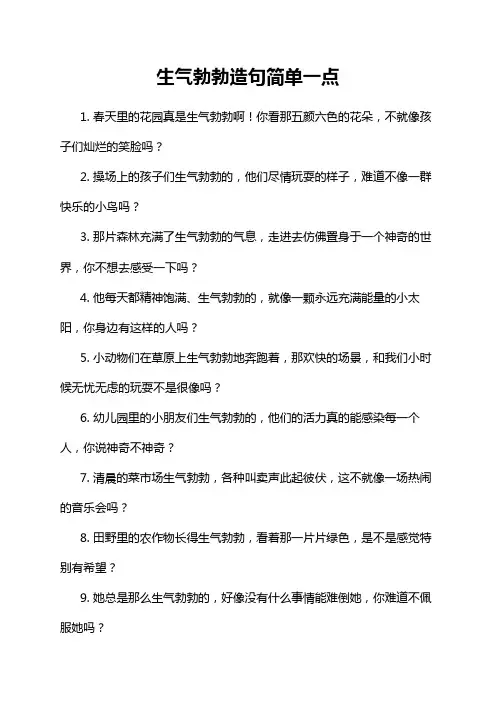 生气勃勃造句简单一点

1. 春天里的花园真是生气勃勃啊！你看那五颜六色的花朵，不就像孩子们灿烂的笑脸吗？

2. 操场上的孩子们生气勃勃的，他们尽情玩耍的样子，难道不像一群快乐的小鸟吗？

3. 那片森林充满了生气勃勃的气息，走进去仿佛置身于一个神奇的世界，你不想去感受一下吗？

4. 他每天都精神饱满、生气勃勃的，就像一颗永远充满能量的小太阳，你身边有这样的人吗？

5. 小动物们在草原上生气勃勃地奔跑着，那欢快的场景，和我们小时候无忧无虑的玩耍不是很像吗？

6. 幼儿园里的小朋友们生气勃勃的，他们的活力真的能感染每一个人，你说神奇不神奇？

7. 清晨的菜市场生气勃勃，各种叫卖声此起彼伏，这不就像一场热闹的音乐会吗？

8. 田野里的农作物长得生气勃勃，看着那一片片绿色，是不是感觉特别有希望？

9. 她总是那么生气勃勃的，好像没有什么事情能难倒她，你难道不佩服她吗？